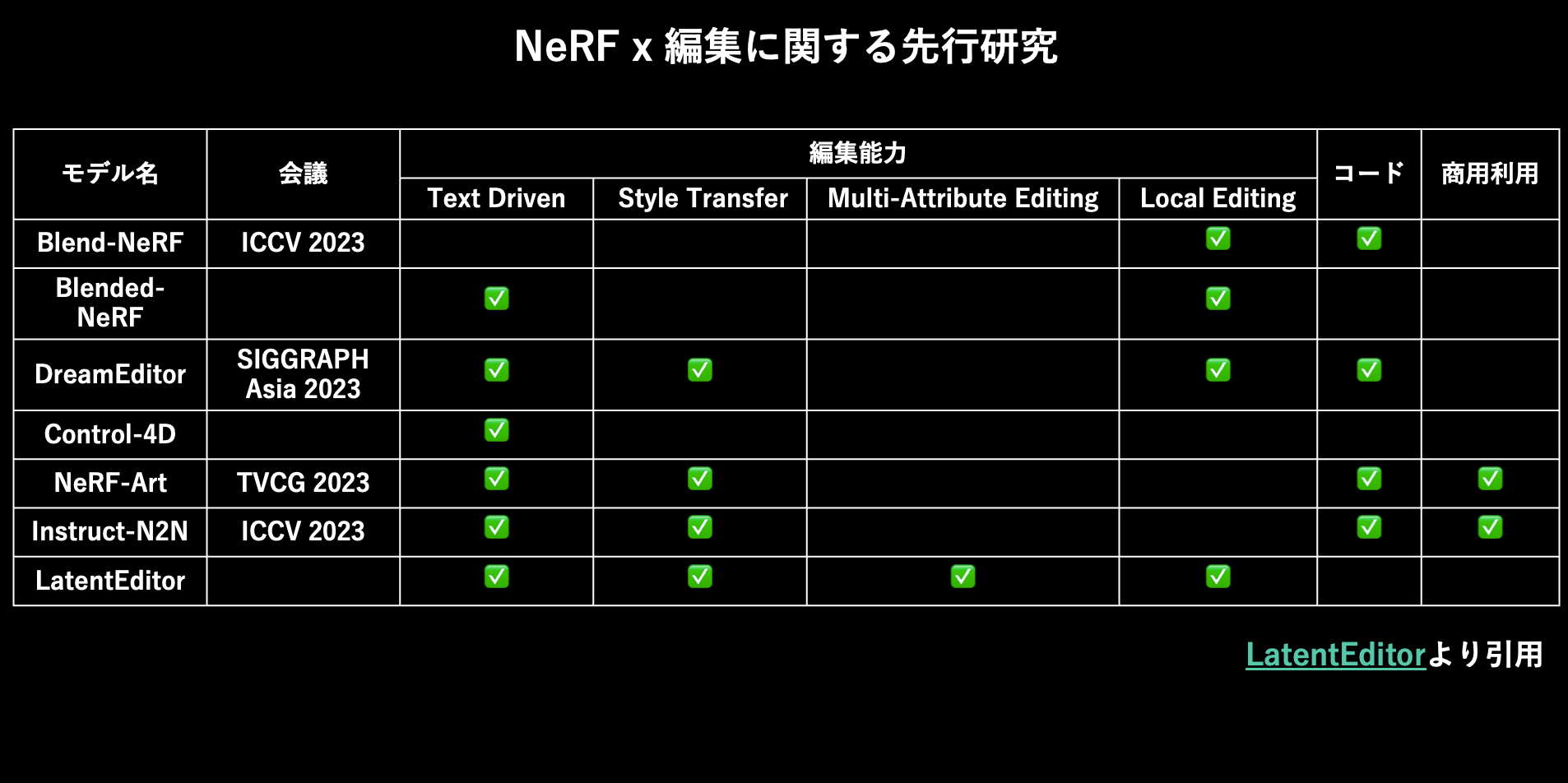 NeRF x 編集に関する先行研究

| モデル名 | 会議 | 編集能力 | | | | コード | 商用利用 |
|---|---|---|---|---|---|---|---|
| | | Text Driven | Style Transfer | Multi-Attribute Editing | Local Editing | | |
| Blend-NeRF | ICCV 2023 | | | | ☑ | ☑ | |
| Blended-NeRF | | ☑ | | | ☑ | | |
| DreamEditor | SIGGRAPH Asia 2023 | ☑ | ☑ | | ☑ | ☑ | |
| Control-4D | | ☑ | | | | | |
| NeRF-Art | TVCG 2023 | ☑ | ☑ | | | ☑ | ☑ |
| Instruct-N2N | ICCV 2023 | ☑ | ☑ | | | ☑ | ☑ |
| LatentEditor | | ☑ | ☑ | ☑ | ☑ | | |

LatentEditorより引用